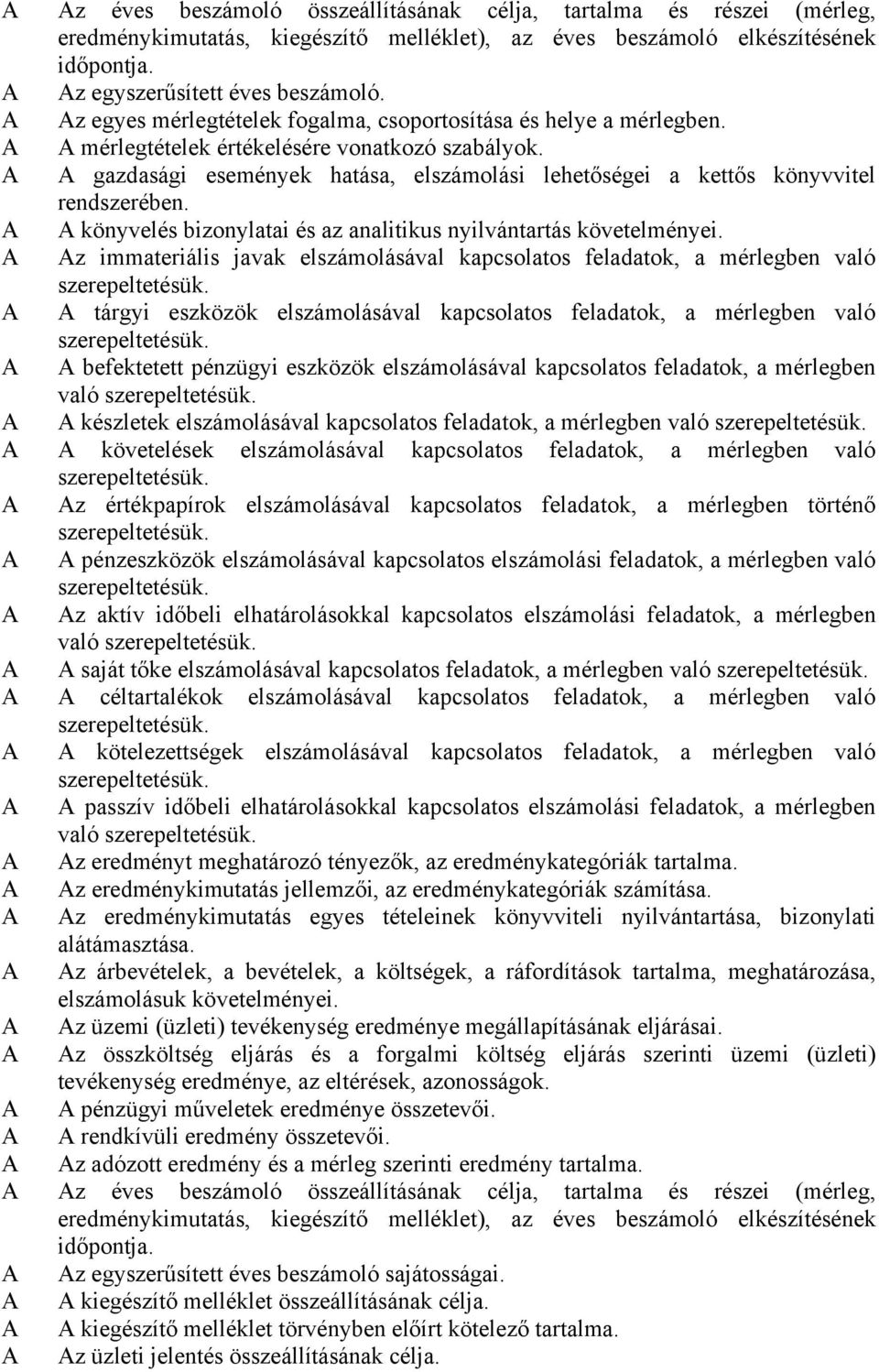 A Az éves beszámoló összeállításának célja, tartalma és részei (mérleg, eredménykimutatás, kiegészítő melléklet), az éves beszámoló elkészítésének időpontja.
A Az egyszerűsített éves beszámoló.
A Az egyes mérlegtételek fogalma, csoportosítása és helye a mérlegben.
A A mérlegtételek értékelésére vonatkozó szabályok.
A A gazdasági események hatása, elszámolási lehetőségei a kettős könyvvitel rendszerében.
A A könyvelés bizonylatai és az analitikus nyilvántartás követelményei.
A Az immateriális javak elszámolásával kapcsolatos feladatok, a mérlegben való szerepeltetésük.
A A tárgyi eszközök elszámolásával kapcsolatos feladatok, a mérlegben való szerepeltetésük.
A A befektetett pénzügyi eszközök elszámolásával kapcsolatos feladatok, a mérlegben való szerepeltetésük.
A A készletek elszámolásával kapcsolatos feladatok, a mérlegben való szerepeltetésük.
A A követelések elszámolásával kapcsolatos feladatok, a mérlegben való szerepeltetésük.
A Az értékpapírok elszámolásával kapcsolatos feladatok, a mérlegben történő szerepeltetésük.
A A pénzeszközök elszámolásával kapcsolatos elszámolási feladatok, a mérlegben való szerepeltetésük.
A Az aktív időbeli elhatárolásokkal kapcsolatos elszámolási feladatok, a mérlegben való szerepeltetésük.
A A saját tőke elszámolásával kapcsolatos feladatok, a mérlegben való szerepeltetésük.
A A céltartalékok elszámolásával kapcsolatos feladatok, a mérlegben való szerepeltetésük.
A A kötelezettségek elszámolásával kapcsolatos feladatok, a mérlegben való szerepeltetésük.
A A passzív időbeli elhatárolásokkal kapcsolatos elszámolási feladatok, a mérlegben való szerepeltetésük.
A Az eredményt meghatározó tényezők, az eredménykategóriák tartalma.
A Az eredménykimutatás jellemzői, az eredménykategóriák számítása.
A Az eredménykimutatás egyes tételeinek könyvviteli nyilvántartása, bizonylati alátámasztása.
A Az árbevételek, a bevételek, a költségek, a ráfordítások tartalma, meghatározása, elszámolásuk követelményei.
A Az üzemi (üzleti) tevékenység eredménye megállapításának eljárásai.
A Az összköltség eljárás és a forgalmi költség eljárás szerinti üzemi (üzleti) tevékenység eredménye, az eltérések, azonosságok.
A A pénzügyi műveletek eredménye összetevői.
A A rendkívüli eredmény összetevői.
A Az adózott eredmény és a mérleg szerinti eredmény tartalma.
A Az éves beszámoló összeállításának célja, tartalma és részei (mérleg, eredménykimutatás, kiegészítő melléklet), az éves beszámoló elkészítésének időpontja.
A Az egyszerűsített éves beszámoló sajátosságai.
A A kiegészítő melléklet összeállításának célja.
A A kiegészítő melléklet törvényben előírt kötelező tartalma.
A Az üzleti jelentés összeállításának célja.